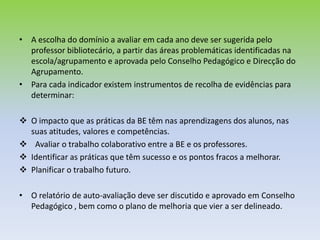 • A escolha do domínio a avaliar em cada ano deve ser sugerida pelo professor bibliotecário, a partir das áreas problemáticas identificadas na escola/agrupamento e aprovada pelo Conselho Pedagógico e Direcção do Agrupamento.
• Para cada indicador existem instrumentos de recolha de evidências para determinar:

❖ O impacto que as práticas da BE têm nas aprendizagens dos alunos, nas suas atitudes, valores e competências.
❖ Avaliar o trabalho colaborativo entre a BE e os professores.
❖ Identificar as práticas que têm sucesso e os pontos fracos a melhorar.
❖ Planificar o trabalho futuro.

• O relatório de auto-avaliação deve ser discutido e aprovado em Conselho Pedagógico , bem como o plano de melhoria que vier a ser delineado.